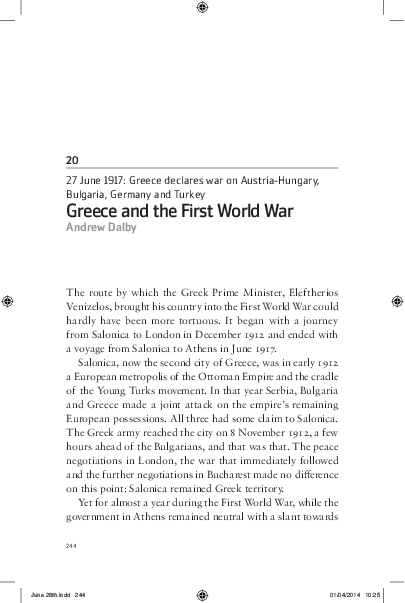 20

27 June 1917: Greece declares war on Austria-Hungary, Bulgaria, Germany and Turkey

Greece and the First World War

Andrew Dalby

The route by which the Greek Prime Minister, Eleftherios Venizelos, brought his country into the First World War could hardly have been more tortuous. It began with a journey from Salonica to London in December 1912 and ended with a voyage from Salonica to Athens in June 1917.

Salonica, now the second city of Greece, was in early 1912 a European metropolis of the Ottoman Empire and the cradle of the Young Turks movement. In that year Serbia, Bulgaria and Greece made a joint attack on the empire's remaining European possessions. All three had some claim to Salonica. The Greek army reached the city on 8 November 1912, a few hours ahead of the Bulgarians, and that was that. The peace negotiations in London, the war that immediately followed and the further negotiations in Bucharest made no difference on this point: Salonica remained Greek territory.

Yet for almost a year during the First World War, while the government in Athens remained neutral with a slant towards

244

June 28th.indd 244 01/04/2014 10:25